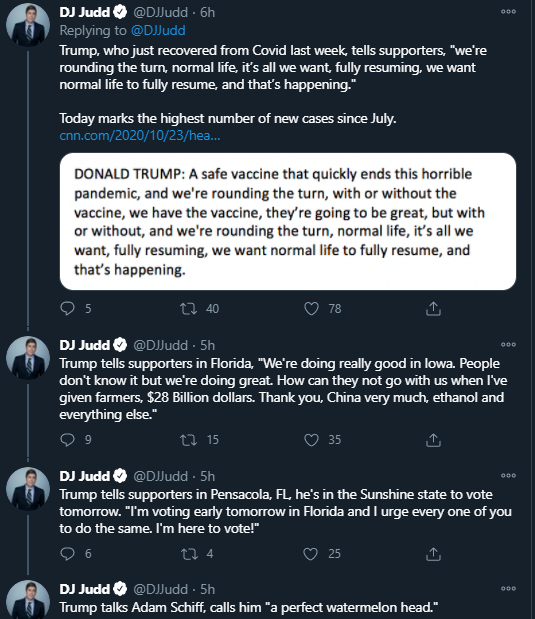 DJ Judd @DJJudd · 6h
Replying to @DJJudd
Trump, who just recovered from Covid last week, tells supporters, "we're rounding the turn, normal life, it's all we want, fully resuming, we want normal life to fully resume, and that's happening."

Today marks the highest number of new cases since July.
cnn.com/2020/10/23/hea...

DONALD TRUMP: A safe vaccine that quickly ends this horrible pandemic, and we're rounding the turn, with or without the vaccine, we have the vaccine, they're going to be great, but with or without, and we're rounding the turn, normal life, it's all we want, fully resuming, we want normal life to fully resume, and that's happening.

5 40 78

DJ Judd @DJJudd · 5h
Trump tells supporters in Florida, "We're doing really good in Iowa. People don't know it but we're doing great. How can they not go with us when I've given farmers, $28 Billion dollars. Thank you, China very much, ethanol and everything else."

9 15 35

DJ Judd @DJJudd · 5h
Trump tells supporters in Pensacola, FL, he's in the Sunshine state to vote tomorrow. "I'm voting early tomorrow in Florida and I urge every one of you to do the same. I'm here to vote!"

6 4 25

DJ Judd @DJJudd · 5h
Trump talks Adam Schiff, calls him "a perfect watermelon head."